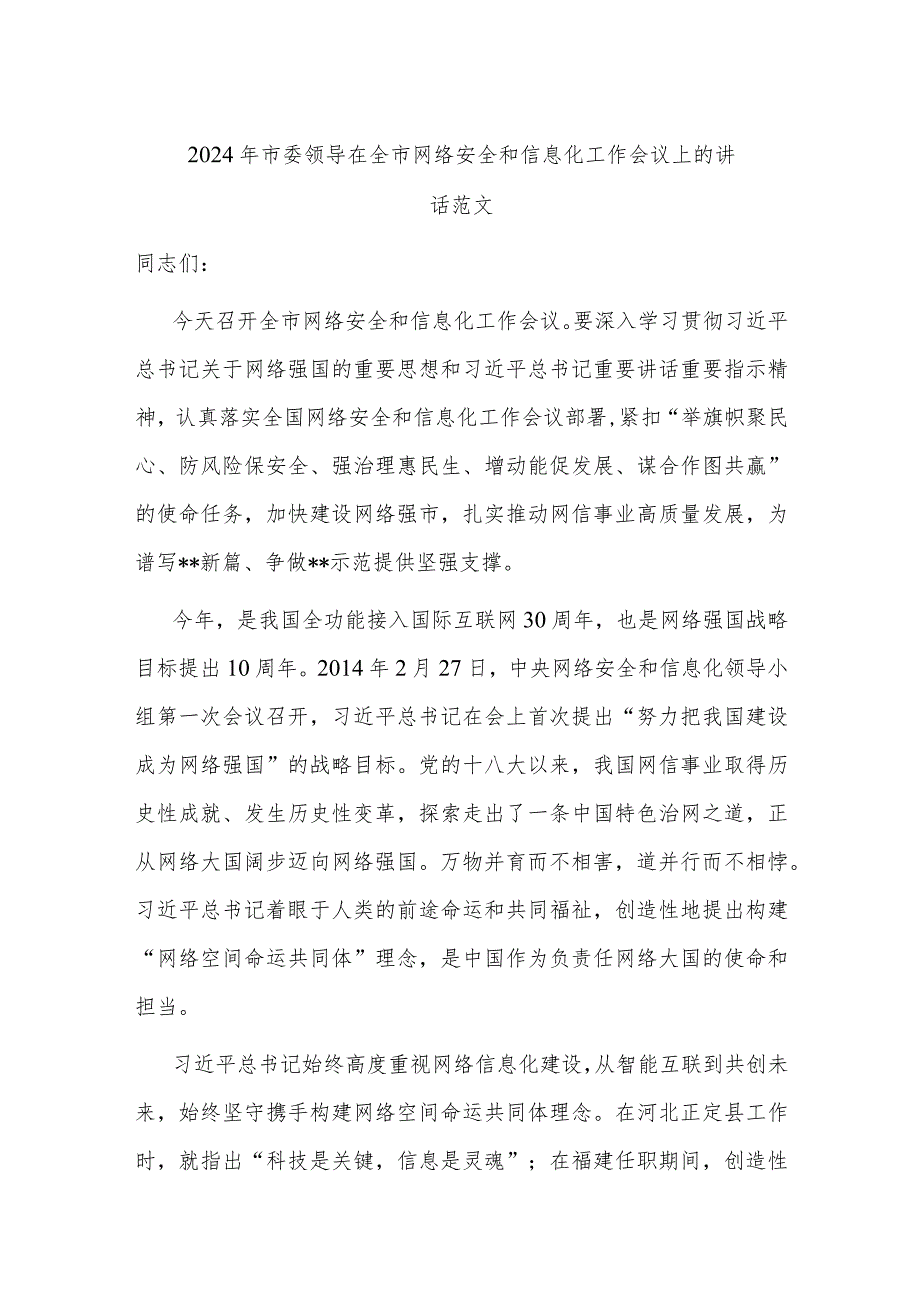 2024年市委领导在全市网络安全和信息化工作会议上的讲话范文

同志们：

今天召开全市网络安全和信息化工作会议。要深入学习贯彻习近平总书记关于网络强国的重要思想和习近平总书记重要讲话重要指示精神，认真落实全国网络安全和信息化工作会议部署，紧扣“举旗帜聚民心、防风险保安全、强治理惠民生、增动能促发展、谋合作图共赢”的使命任务，加快建设网络强市，扎实推动网信事业高质量发展，为谱写**新篇、争做**示范提供坚强支撑。

今年，是我国全功能接入国际互联网30周年，也是网络强国战略目标提出10周年。2014年2月27日，中央网络安全和信息化领导小组第一次会议召开，习近平总书记在会上首次提出“努力把我国建设成为网络强国”的战略目标。党的十八大以来，我国网信事业取得历史性成就、发生历史性变革，探索走出了一条中国特色治网之道，正从网络大国阔步迈向网络强国。万物并育而不相害，道并行而不相悖。习近平总书记着眼于人类的前途命运和共同福祉，创造性地提出构建“网络空间命运共同体”理念，是中国作为负责任网络大国的使命和担当。

习近平总书记始终高度重视网络信息化建设，从智能互联到共创未来，始终坚守携手构建网络空间命运共同体理念。在河北正定县工作时，就指出“科技是关键，信息是灵魂”；在福建任职期间，创造性